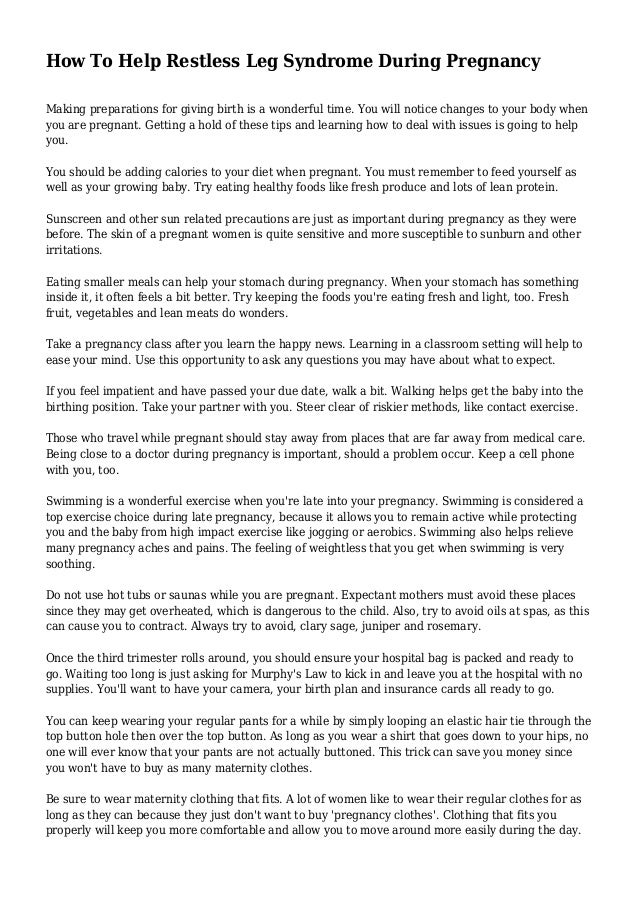 How To Help Restless Leg Syndrome During Pregnancy

Making preparations for giving birth is a wonderful time. You will notice changes to your body when you are pregnant. Getting a hold of these tips and learning how to deal with issues is going to help you.

You should be adding calories to your diet when pregnant. You must remember to feed yourself as well as your growing baby. Try eating healthy foods like fresh produce and lots of lean protein.

Sunscreen and other sun related precautions are just as important during pregnancy as they were before. The skin of a pregnant women is quite sensitive and more susceptible to sunburn and other irritations.

Eating smaller meals can help your stomach during pregnancy. When your stomach has something inside it, it often feels a bit better. Try keeping the foods you're eating fresh and light, too. Fresh fruit, vegetables and lean meats do wonders.

Take a pregnancy class after you learn the happy news. Learning in a classroom setting will help to ease your mind. Use this opportunity to ask any questions you may have about what to expect.

If you feel impatient and have passed your due date, walk a bit. Walking helps get the baby into the birthing position. Take your partner with you. Steer clear of riskier methods, like contact exercise.

Those who travel while pregnant should stay away from places that are far away from medical care. Being close to a doctor during pregnancy is important, should a problem occur. Keep a cell phone with you, too.

Swimming is a wonderful exercise when you're late into your pregnancy. Swimming is considered a top exercise choice during late pregnancy, because it allows you to remain active while protecting you and the baby from high impact exercise like jogging or aerobics. Swimming also helps relieve many pregnancy aches and pains. The feeling of weightless that you get when swimming is very soothing.

Do not use hot tubs or saunas while you are pregnant. Expectant mothers must avoid these places since they may get overheated, which is dangerous to the child. Also, try to avoid oils at spas, as this can cause you to contract. Always try to avoid, clary sage, juniper and rosemary.

Once the third trimester rolls around, you should ensure your hospital bag is packed and ready to go. Waiting too long is just asking for Murphy's Law to kick in and leave you at the hospital with no supplies. You'll want to have your camera, your birth plan and insurance cards all ready to go.

You can keep wearing your regular pants for a while by simply looping an elastic hair tie through the top button hole then over the top button. As long as you wear a shirt that goes down to your hips, no one will ever know that your pants are not actually buttoned. This trick can save you money since you won't have to buy as many maternity clothes.

Be sure to wear maternity clothing that fits. A lot of women like to wear their regular clothes for as long as they can because they just don't want to buy 'pregnancy clothes'. Clothing that fits you properly will keep you more comfortable and allow you to move around more easily during the day.